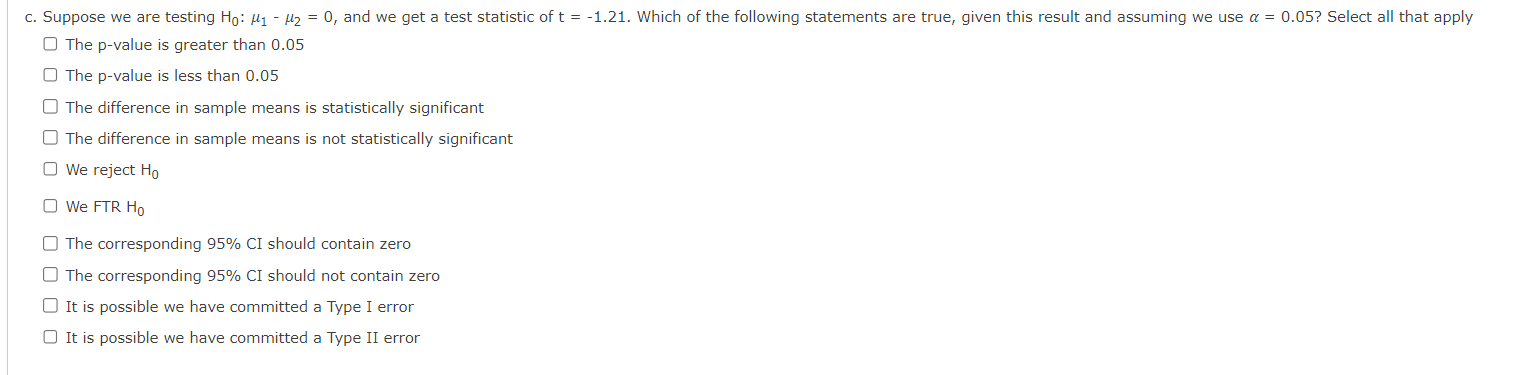 c. Suppose we are testing $H_0$: $\mu_1 - \mu_2 = 0$, and we get a test statistic of t = -1.21. Which of the following statements are true, given this result and assuming we use $\alpha = 0.05$? Select all that apply

☐ The p-value is greater than 0.05

☐ The p-value is less than 0.05

☐ The difference in sample means is statistically significant

☐ The difference in sample means is not statistically significant

☐ We reject $H_0$

☐ We FTR $H_0$

☐ The corresponding 95% CI should contain zero

☐ The corresponding 95% CI should not contain zero

☐ It is possible we have committed a Type I error

☐ It is possible we have committed a Type II error